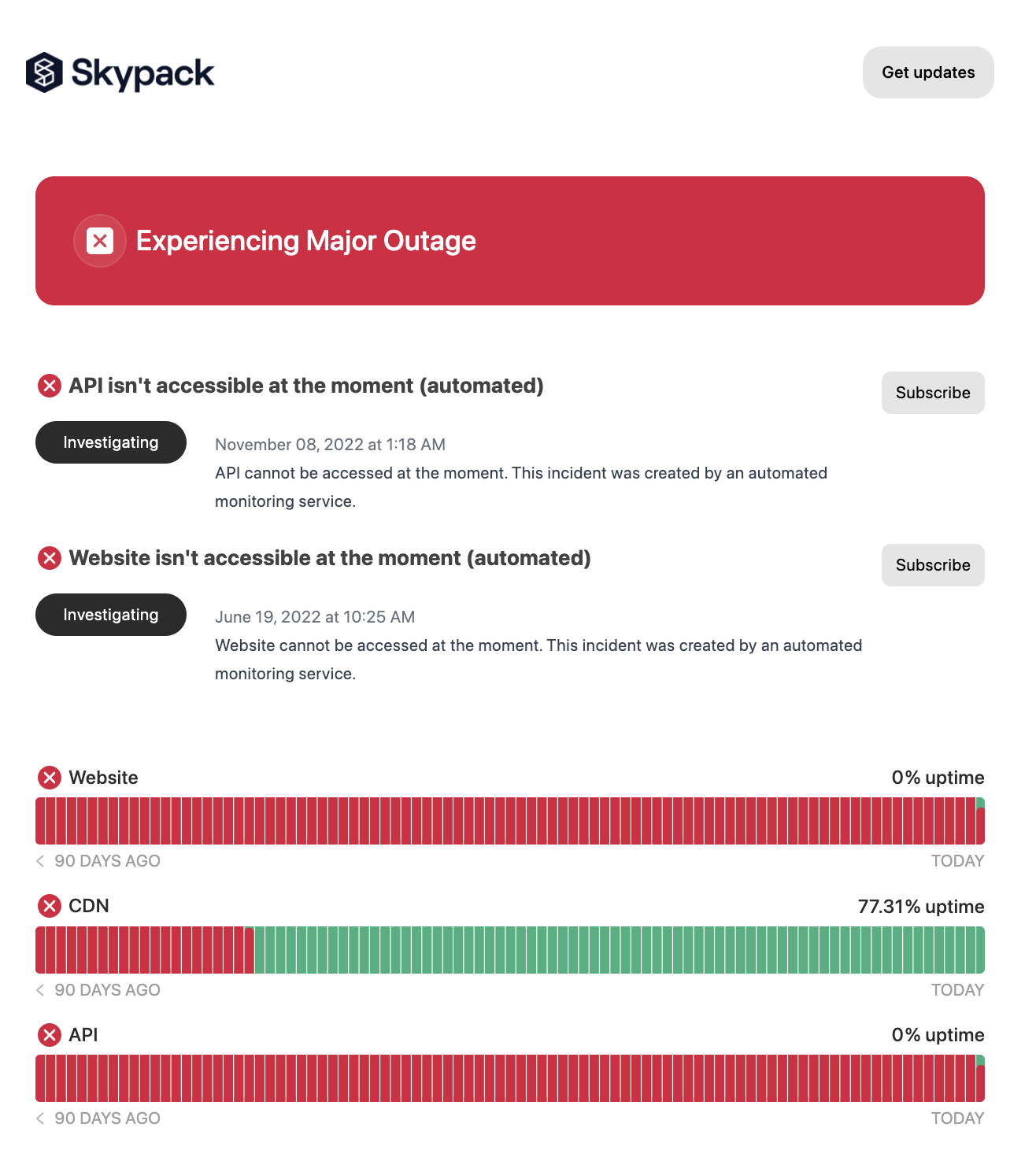 Skypack

Get updates

Experiencing Major Outage

API isn't accessible at the moment (automated)

Subscribe

Investigating

November 08, 2022 at 1:18 AM

API cannot be accessed at the moment. This incident was created by an automated monitoring service.

Website isn't accessible at the moment (automated)

Subscribe

Investigating

June 19, 2022 at 10:25 AM

Website cannot be accessed at the moment. This incident was created by an automated monitoring service.

Website

0% uptime

90 DAYS AGO

TODAY

CDN

77.31% uptime

90 DAYS AGO

TODAY

API

0% uptime

90 DAYS AGO

TODAY